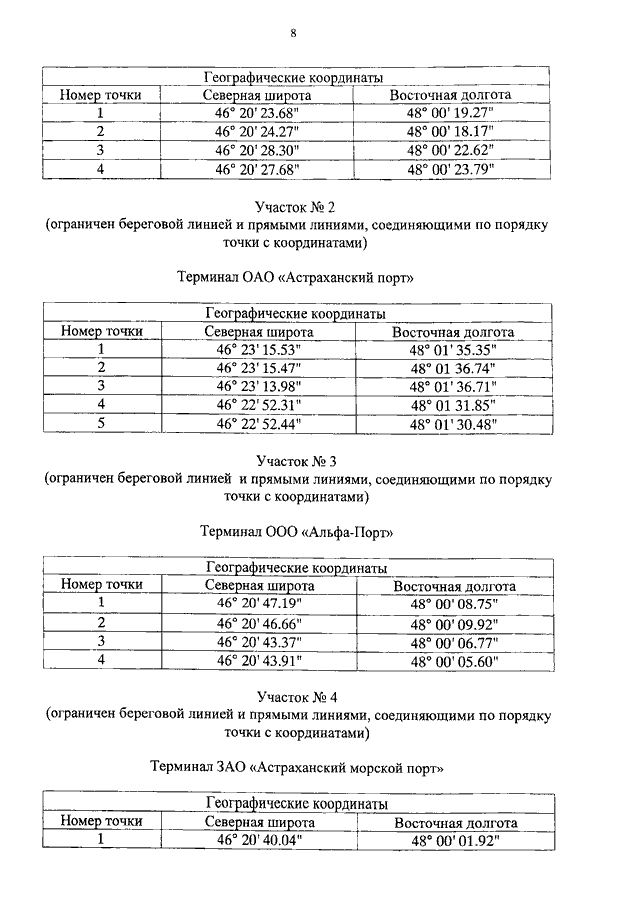 8

| Географические координаты | | |
|---|---|---|
| Номер точки | Северная широта | Восточная долгота |
| 1 | 46° 20' 23.68" | 48° 00' 19.27" |
| 2 | 46° 20' 24.27" | 48° 00' 18.17" |
| 3 | 46° 20' 28.30" | 48° 00' 22.62" |
| 4 | 46° 20' 27.68" | 48° 00' 23.79" |

Участок № 2
(ограничен береговой линией и прямыми линиями, соединяющими по порядку точки с координатами)

Терминал ОАО «Астраханский порт»

| Географические координаты | | |
|---|---|---|
| Номер точки | Северная широта | Восточная долгота |
| 1 | 46° 23' 15.53" | 48° 01' 35.35" |
| 2 | 46° 23' 15.47" | 48° 01 36.74" |
| 3 | 46° 23' 13.98" | 48° 01' 36.71" |
| 4 | 46° 22' 52.31" | 48° 01 31.85" |
| 5 | 46° 22' 52.44" | 48° 01' 30.48" |

Участок № 3
(ограничен береговой линией и прямыми линиями, соединяющими по порядку точки с координатами)

Терминал ООО «Альфа-Порт»

| Географические координаты | | |
|---|---|---|
| Номер точки | Северная широта | Восточная долгота |
| 1 | 46° 20' 47.19" | 48° 00' 08.75" |
| 2 | 46° 20' 46.66" | 48° 00' 09.92" |
| 3 | 46° 20' 43.37" | 48° 00' 06.77" |
| 4 | 46° 20' 43.91" | 48° 00' 05.60" |

Участок № 4
(ограничен береговой линией и прямыми линиями, соединяющими по порядку точки с координатами)

Терминал ЗАО «Астраханский морской порт»

| Географические координаты | | |
|---|---|---|
| Номер точки | Северная широта | Восточная долгота |
| 1 | 46° 20' 40.04" | 48° 00' 01.92" |